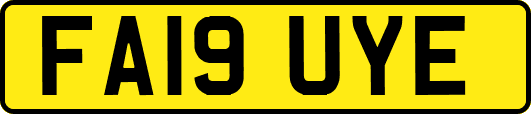 FA19 UYE